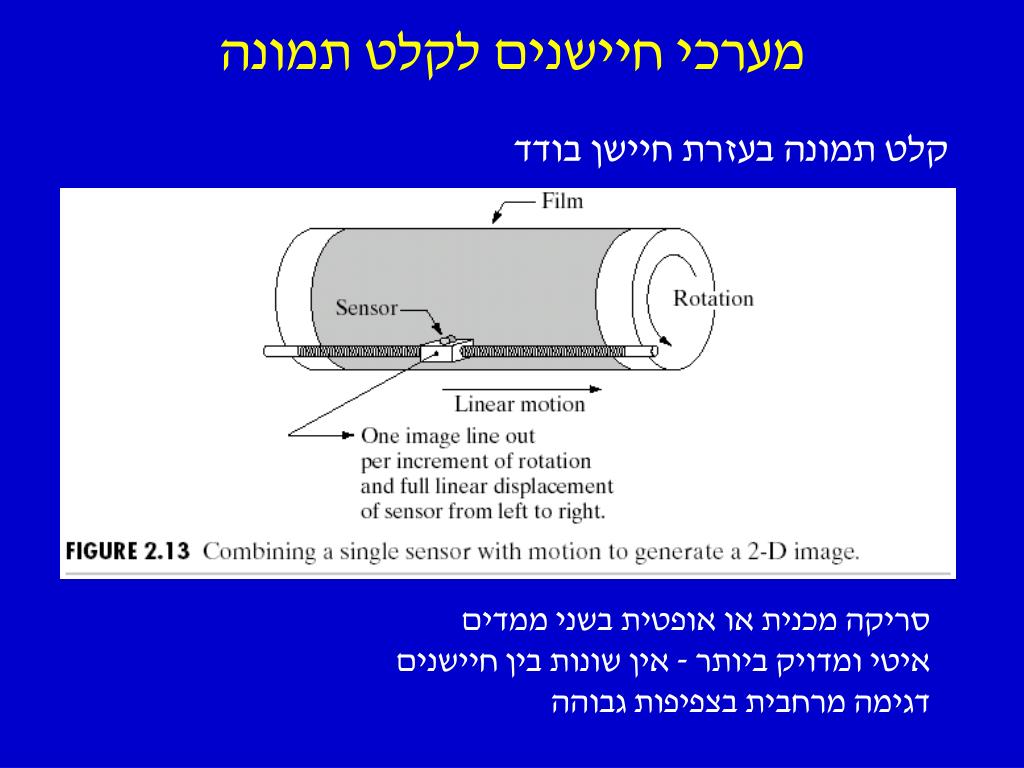 מערכי חיישנים לקלט תמונה

קלט תמונה בעזרת חיישן בודד

Film

Sensor

Rotation

Linear motion

One image line out per increment of rotation and full linear displacement of sensor from left to right.

FIGURE 2.13 Combining a single sensor with motion to generate a 2-D image.

סריקה מכנית או אופטית בשני ממדים

איטי ומדויק ביותר - אין שונות בין חיישנים

דגימה מרחבית בצפיפות גבוהה